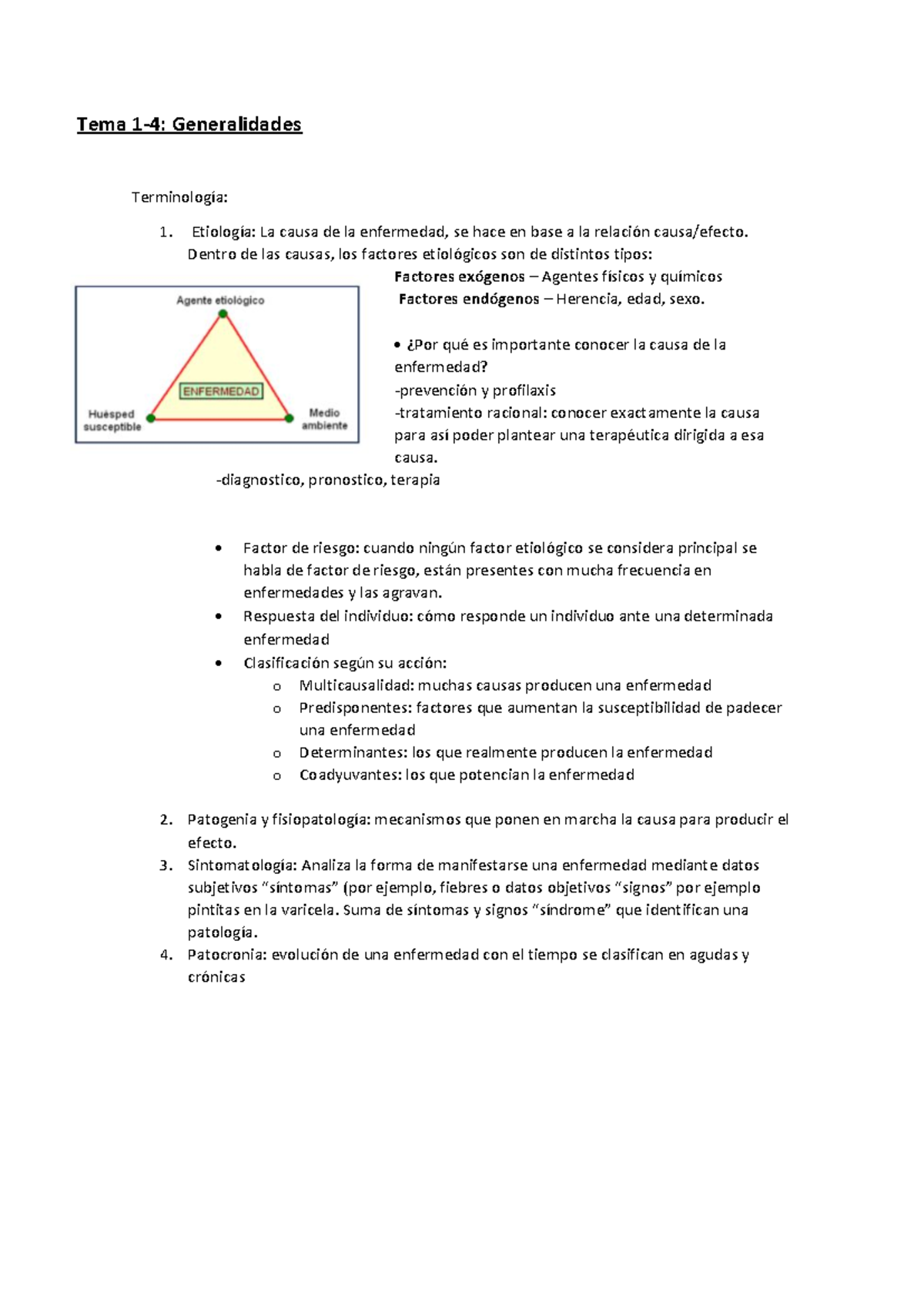 Tema 1-4: Generalidades

Terminología:

1. Etiología: La causa de la enfermedad, se hace en base a la relación causa/efecto. Dentro de las causas, los factores etiológicos son de distintos tipos:

Agente etiológico
ENFERMEDAD
Huésped susceptible
Medio ambiente

Factores exógenos – Agentes físicos y químicos
Factores endógenos – Herencia, edad, sexo.

• ¿Por qué es importante conocer la causa de la enfermedad?
-prevención y profilaxis
-tratamiento racional: conocer exactamente la causa para así poder plantear una terapéutica dirigida a esa causa.
-diagnostico, pronostico, terapia

• Factor de riesgo: cuando ningún factor etiológico se considera principal se habla de factor de riesgo, están presentes con mucha frecuencia en enfermedades y las agravan.
• Respuesta del individuo: cómo responde un individuo ante una determinada enfermedad
• Clasificación según su acción:
o Multicausalidad: muchas causas producen una enfermedad
o Predisponentes: factores que aumentan la susceptibilidad de padecer una enfermedad
o Determinantes: los que realmente producen la enfermedad
o Coadyuvantes: los que potencian la enfermedad

2. Patogenia y fisiopatología: mecanismos que ponen en marcha la causa para producir el efecto.
3. Sintomatología: Analiza la forma de manifestarse una enfermedad mediante datos subjetivos "síntomas" (por ejemplo, fiebres o datos objetivos "signos" por ejemplo pintitas en la varicela. Suma de síntomas y signos "síndrome" que identifican una patología.
4. Patocronia: evolución de una enfermedad con el tiempo se clasifican en agudas y crónicas